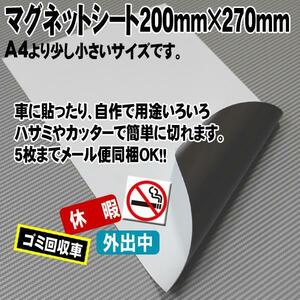 マグネットシート200mm×270mm
A4より少し小さいサイズです。

車に貼ったり、自作で用途いろいろ
ハサミやカッターで簡単に切れます。
5枚までメール便同梱OK!!

休　暇

ゴミ回収車

外出中